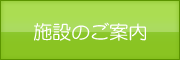 施設のご案内